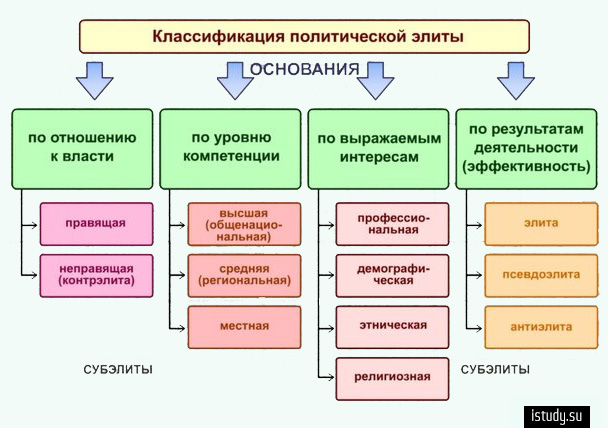 Классификация политической элиты

ОСНОВАНИЯ

по отношению к власти

правящая

неправящая (контрэлита)

по уровню компетенции

высшая (общенациональная)

средняя (региональная)

местная

по выражаемым интересам

профессиональная

демографическая

этническая

религиозная

по результатам деятельности (эффективность)

элита

псевдоэлита

антиэлита

СУБЭЛИТЫ

СУБЭЛИТЫ

istudy.su